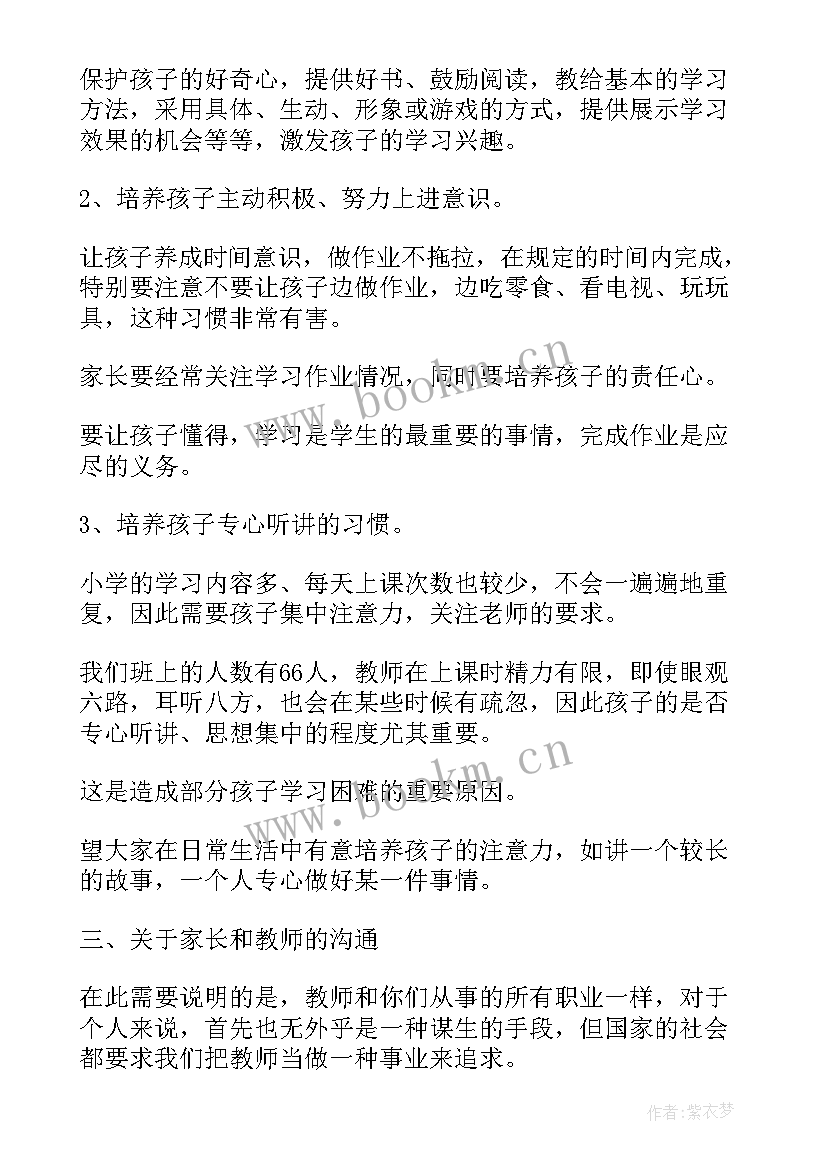 保护孩子的好奇心，提供好书、鼓励阅读，教给基本的学习方法，采用具体、生动、形象或游戏的方式，提供展示学习效果的机会等等，激发孩子的学习兴趣。

2、培养孩子主动积极、努力上进意识。

让孩子养成时间意识，做作业不拖拉，在规定的时间内完成，特别要注意不要让孩子边做作业，边吃零食、看电视、玩玩具，这种习惯非常有害。

家长要经常关注学习作业情况，同时要培养孩子的责任心。

要让孩子懂得，学习是学生的最重要的事情，完成作业是应尽的义务。

3、培养孩子专心听讲的习惯。

小学的学习内容多、每天上课次数也较少，不会一遍遍地重复，因此需要孩子集中注意力，关注老师的要求。

我们班上的人数有66人，教师在上课时精力有限，即使眼观六路，耳听八方，也会在某些时候有疏忽，因此孩子的是否专心听讲、思想集中的程度尤其重要。

这是造成部分孩子学习困难的重要原因。

望大家在日常生活中有意培养孩子的注意力，如讲一个较长的故事，一个人专心做好某一件事情。

三、关于家长和教师的沟通

在此需要说明的是，教师和你们从事的所有职业一样，对于个人来说，首先也无外乎是一种谋生的手段，但国家的社会都要求我们把教师当做一种事业来追求。

www.bookm.cn

www.bookm.cn

作者：紫衣梦